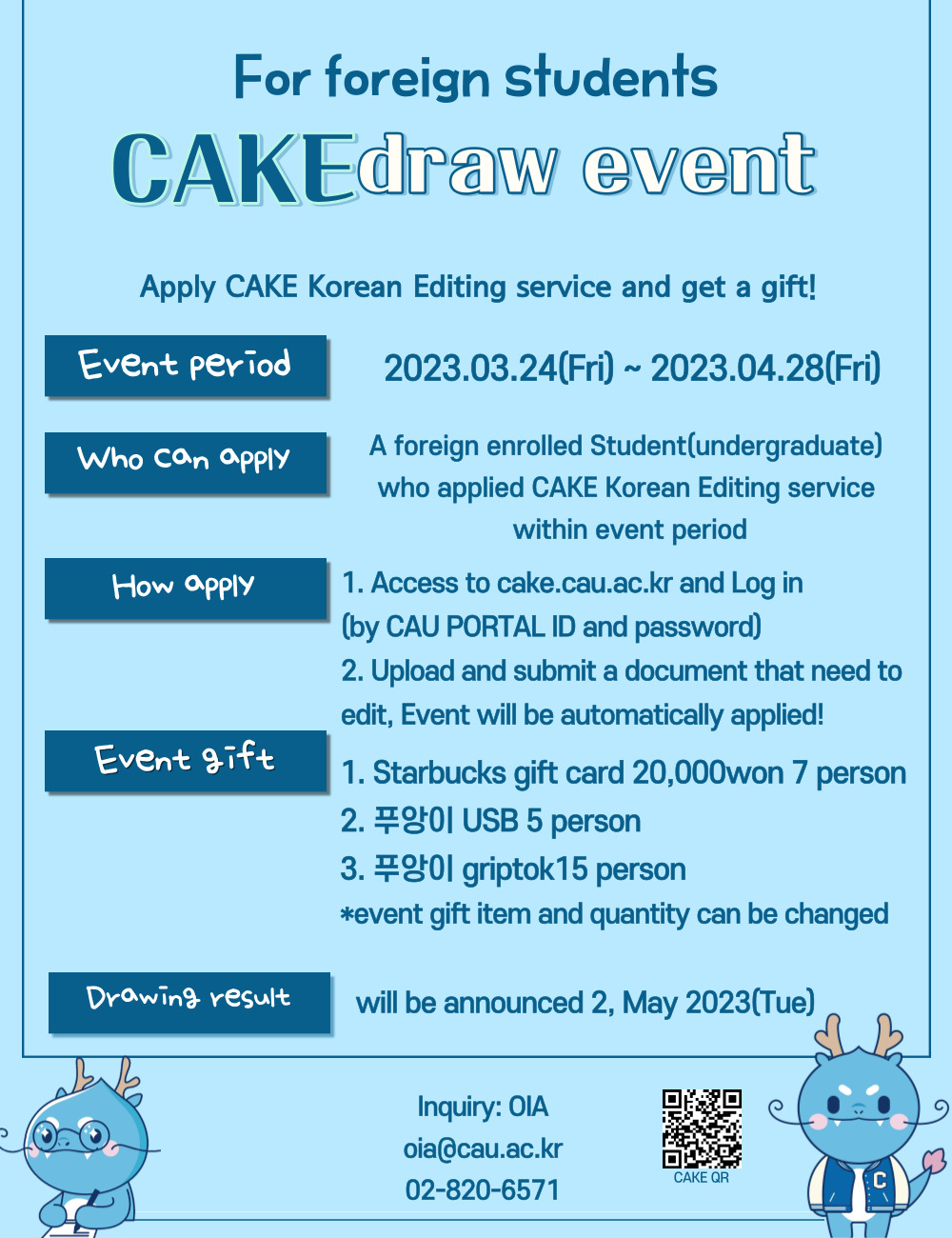 For foreign students
CAKEdraw event

Apply CAKE Korean Editing service and get a gift!

Event period
2023.03.24(Fri) ~ 2023.04.28(Fri)

Who can apply
A foreign enrolled Student(undergraduate) who applied CAKE Korean Editing service within event period

How apply
1. Access to cake.cau.ac.kr and Log in (by CAU PORTAL ID and password)
2. Upload and submit a document that need to edit, Event will be automatically applied!

Event gift
1. Starbucks gift card 20,000won 7 person
2. 푸앙이 USB 5 person
3. 푸앙이 griptok15 person
*event gift item and quantity can be changed

Drawing result
will be announced 2, May 2023(Tue)

Inquiry: OIA
oia@cau.ac.kr
02-820-6571

CAKE QR

C